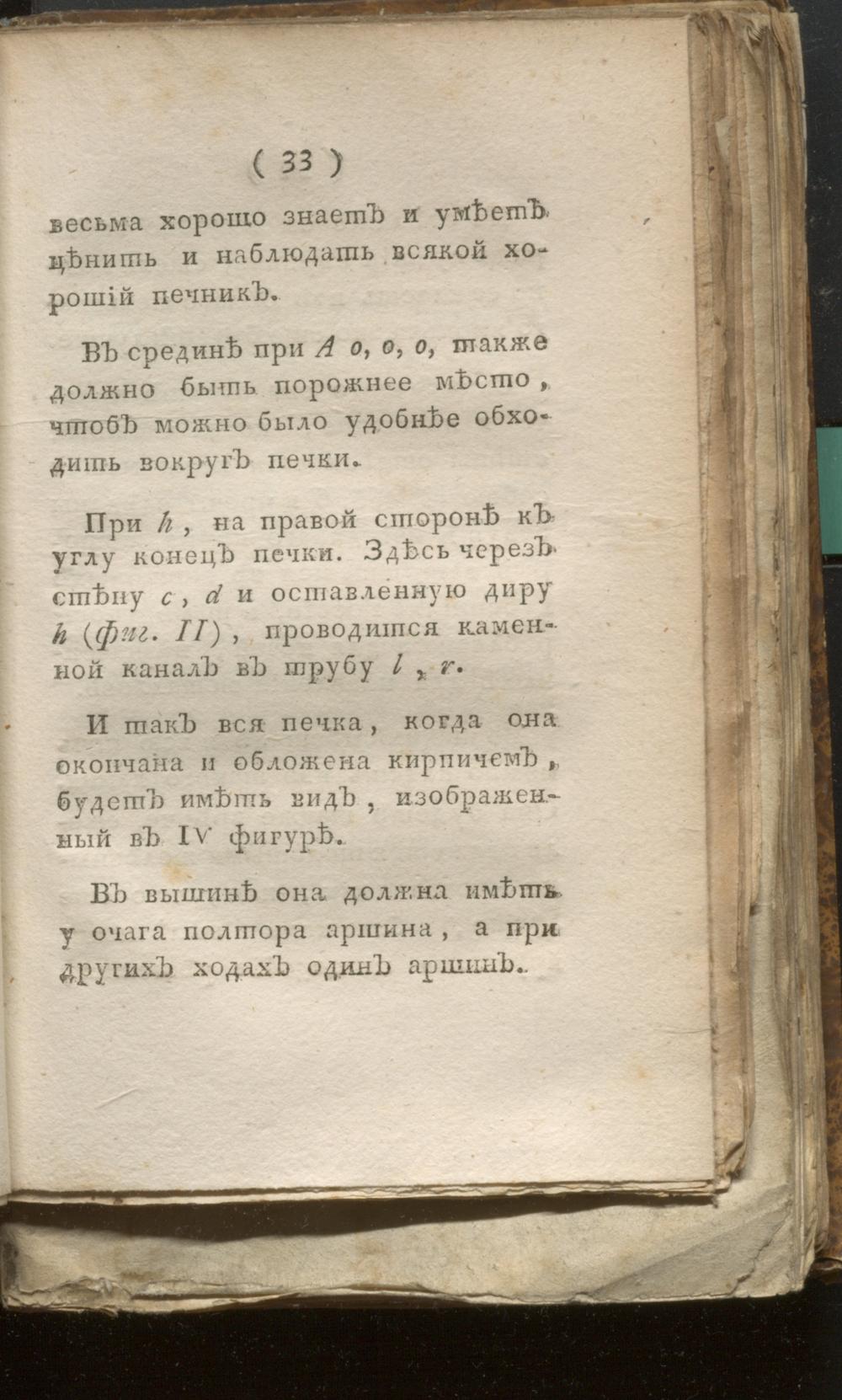 ( 33 )

весьма хорошо знаетъ и умѣетъ цѣнить и наблюдать всякой хорошій печникъ.

Въ срединѣ при A o, o, o, также должно быть порожнее мѣсто, чтобъ можно было удобнѣе обходить вокругъ печки.

При h, на правой сторонѣ къ углу конецъ печки. Здѣсь черезъ стѣну c, d и оставленную диру h (фиг. II), проводится каменной каналъ въ трубу l, r.

И такъ вся печка, когда она окончана и обложена кирпичемъ, будетъ имѣть видъ, изображенный въ IV фигурѣ.

Въ вышинѣ она должна имѣть у очага полтора аршина, а при другихъ ходахъ одинъ аршинъ.